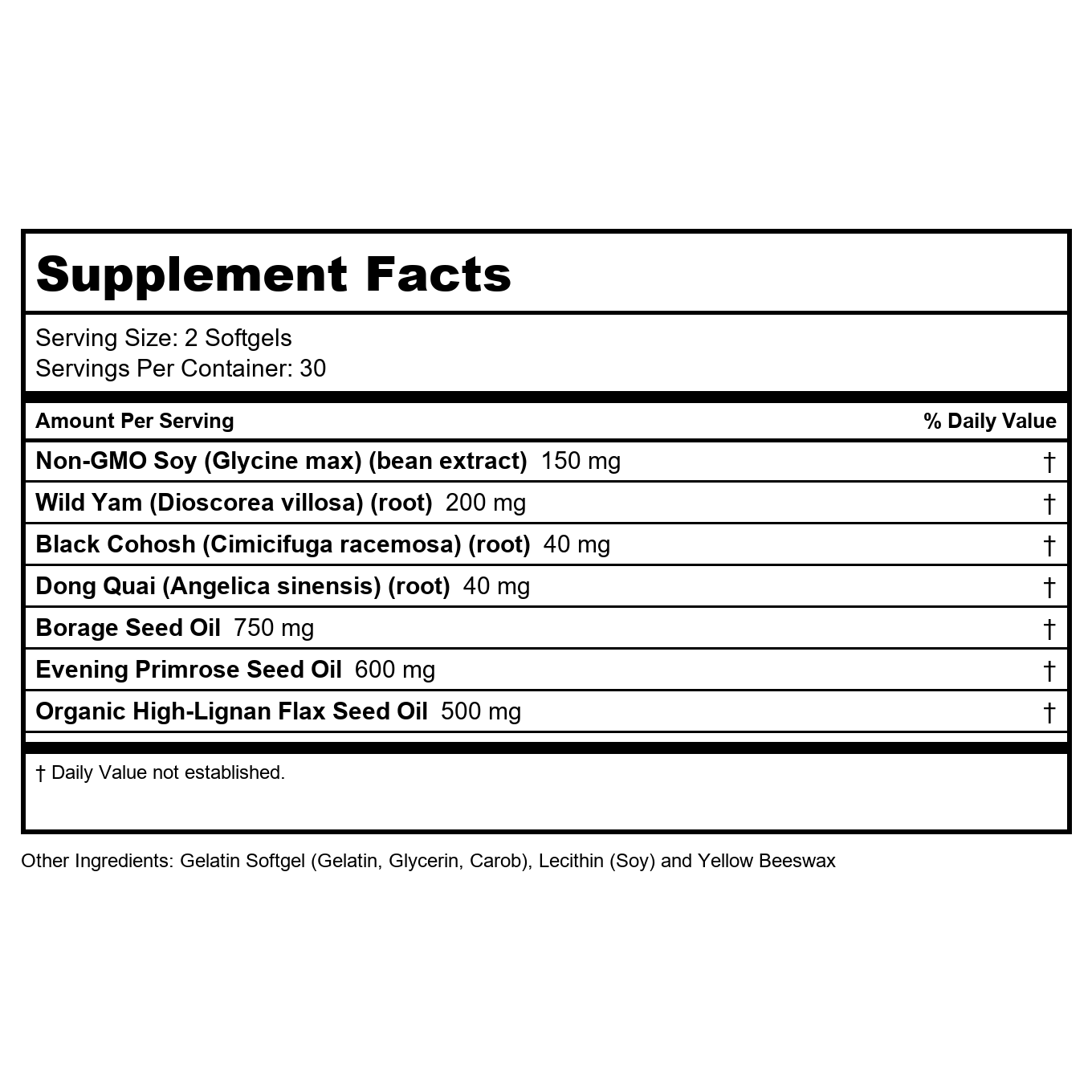 Supplement Facts

Serving Size: 2 Softgels
Servings Per Container: 30

| Amount Per Serving | % Daily Value |
|---|---|
| Non-GMO Soy (Glycine max) (bean extract) 150 mg | † |
| Wild Yam (Dioscorea villosa) (root) 200 mg | † |
| Black Cohosh (Cimicifuga racemosa) (root) 40 mg | † |
| Dong Quai (Angelica sinensis) (root) 40 mg | † |
| Borage Seed Oil 750 mg | † |
| Evening Primrose Seed Oil 600 mg | † |
| Organic High-Lignan Flax Seed Oil 500 mg | † |

† Daily Value not established.

Other Ingredients: Gelatin Softgel (Gelatin, Glycerin, Carob), Lecithin (Soy) and Yellow Beeswax